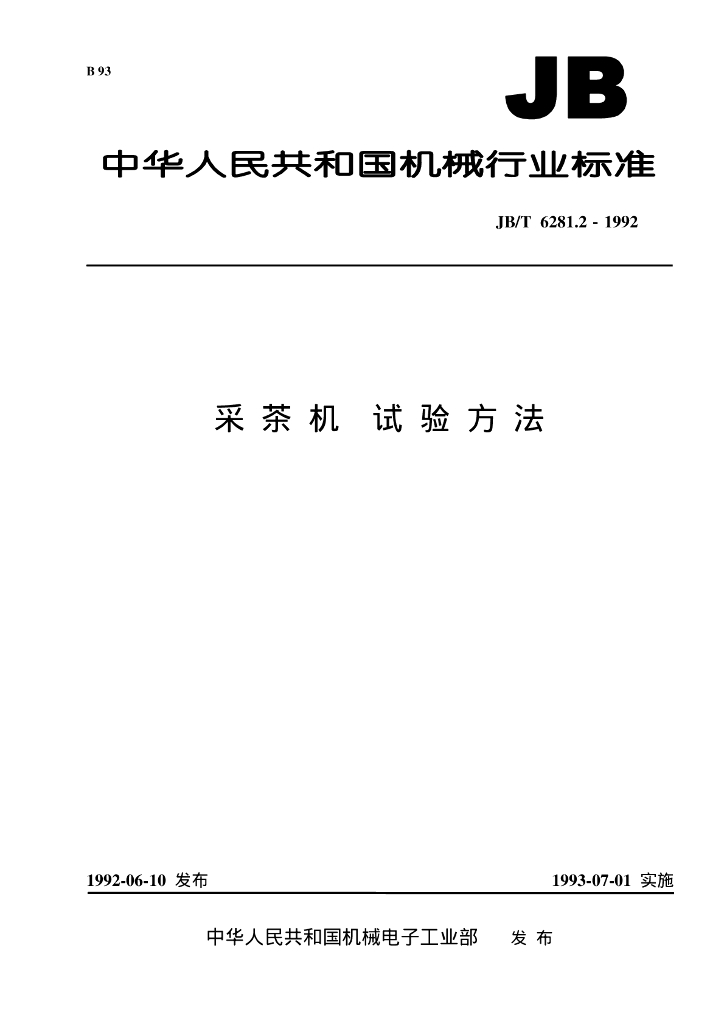 B 93

JB

中华人民共和国机械行业标准

JB/T 6281.2 - 1992

采茶机 试验方法

1992-06-10发布 1993-07-01实施

中华人民共和国机械电子工业部 发布